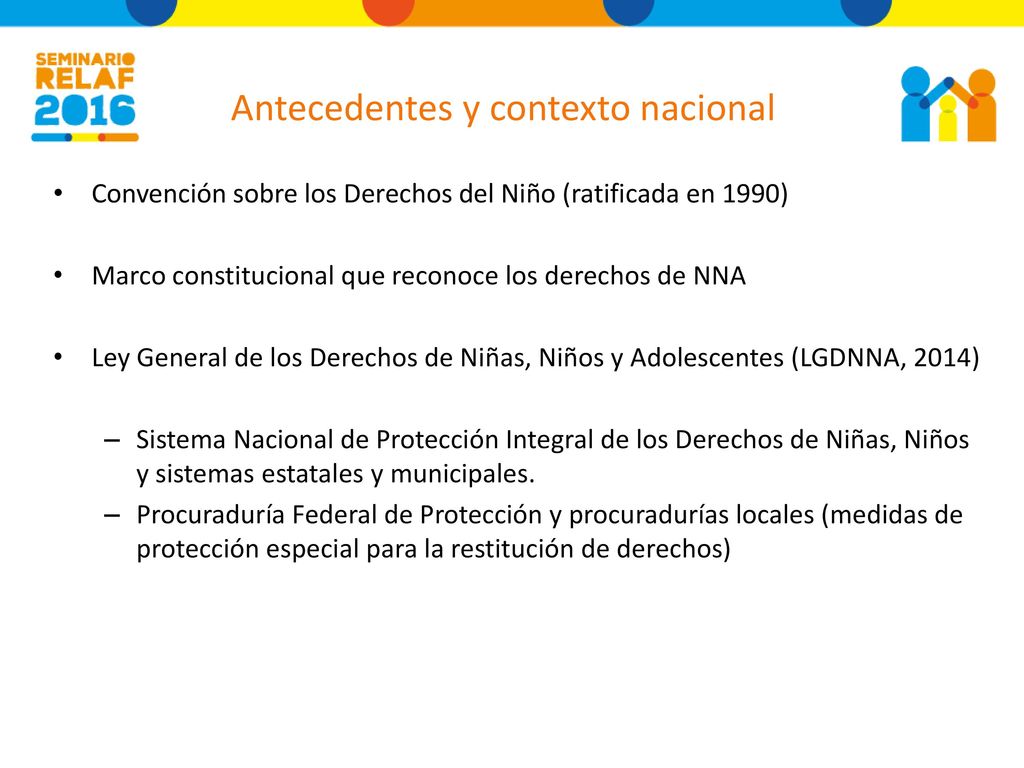 SEMINARIO RELAF 2016

Antecedentes y contexto nacional

• Convención sobre los Derechos del Niño (ratificada en 1990)

• Marco constitucional que reconoce los derechos de NNA

• Ley General de los Derechos de Niñas, Niños y Adolescentes (LGDNNA, 2014)

– Sistema Nacional de Protección Integral de los Derechos de Niñas, Niños y sistemas estatales y municipales.
– Procuraduría Federal de Protección y procuradurías locales (medidas de protección especial para la restitución de derechos)